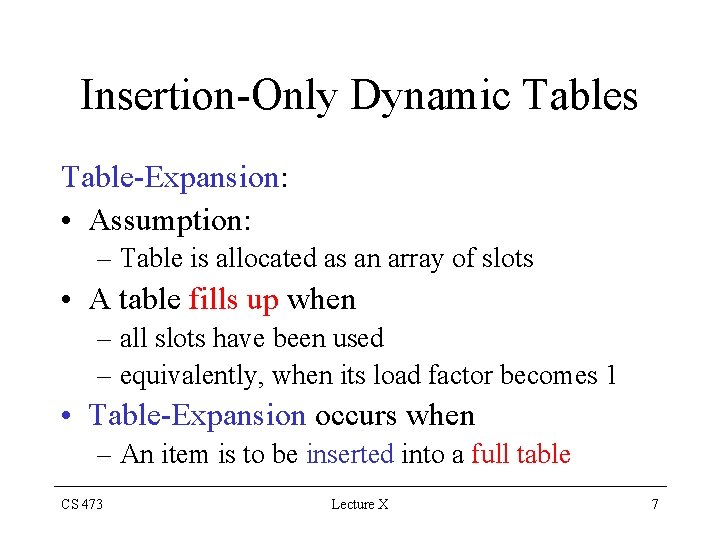 Insertion-Only Dynamic Tables

Table-Expansion:

• Assumption:
– Table is allocated as an array of slots

• A table fills up when
– all slots have been used
– equivalently, when its load factor becomes 1

• Table-Expansion occurs when
– An item is to be inserted into a full table

CS 473 Lecture X 7